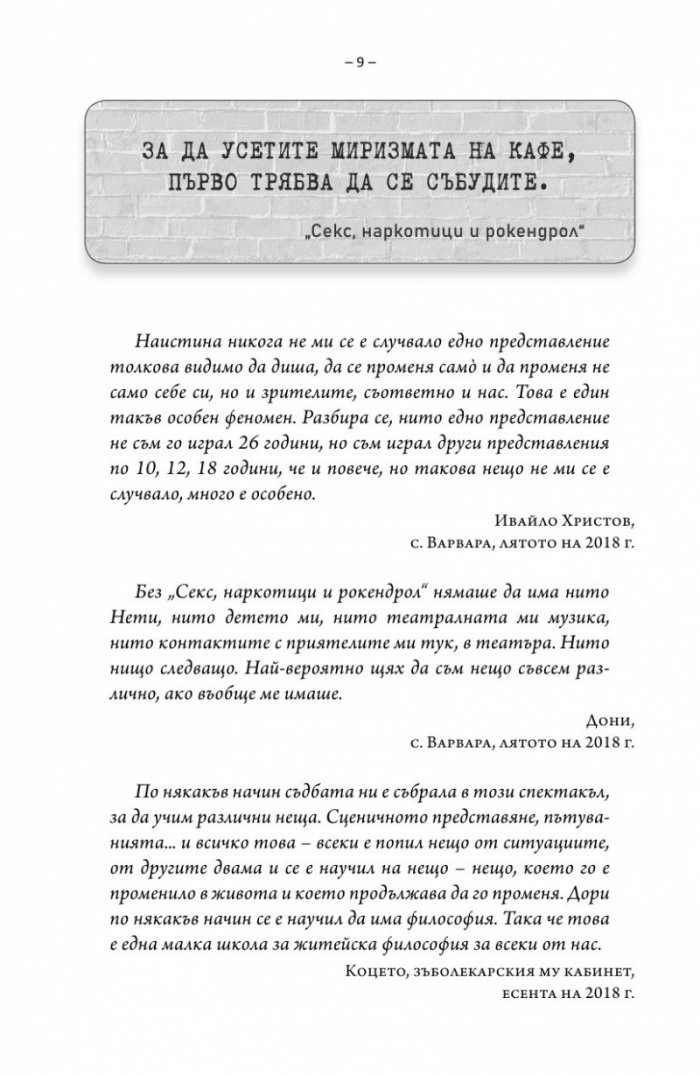 – 9 –

ЗА ДА УСЕТИТЕ МИРИЗМАТА НА КАФЕ, ПЪРВО ТРЯБВА ДА СЕ СЪБУДИТЕ.

„Секс, наркотици и рокендрол“

Наистина никога не ми се е случвало едно представление толкова видимо да диша, да се променя само̀ и да променя не само себе си, но и зрителите, съответно и нас. Това е един такъв особен феномен. Разбира се, нито едно представление не съм го играл 26 години, но съм играл други представления по 10, 12, 18 години, че и повече, но такова нещо не ми се е случвало, много е особено.

Ивайло Христов,
с. Варвара, лятото на 2018 г.

Без „Секс, наркотици и рокендрол“ нямаше да има нито Нети, нито детето ми, нито театралната ми музика, нито контактите с приятелите ми тук, в театъра. Нито нищо следващо. Най-вероятно щях да съм нещо съвсем различно, ако въобще ме имаше.

Дони,
с. Варвара, лятото на 2018 г.

По някакъв начин съдбата ни е събрала в този спектакъл, за да учим различни неща. Сценичното представяне, пътуванията... и всичко това – всеки е попил нещо от ситуациите, от другите двама и се е научил на нещо – нещо, което го е променило в живота и което продължава да го променя. Дори по някакъв начин се е научил да има философия. Така че това е една малка школа за житейска философия за всеки от нас.

Коцето, зъболекарския му кабинет,
есента на 2018 г.